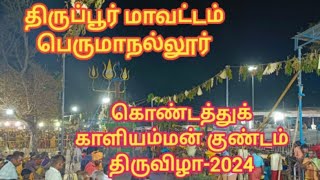 திருப்பூர் மாவட்டம்
பெருமாநல்லூர்

கொண்டத்துக்
காளியம்மன் குண்டம்
திருவிழா-2024